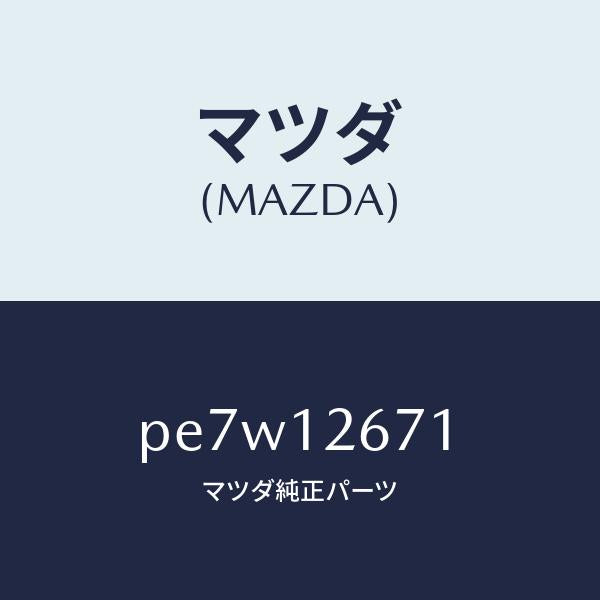 マツダ
(MAZDA)

pe7w12671
マツダ純正パーツ